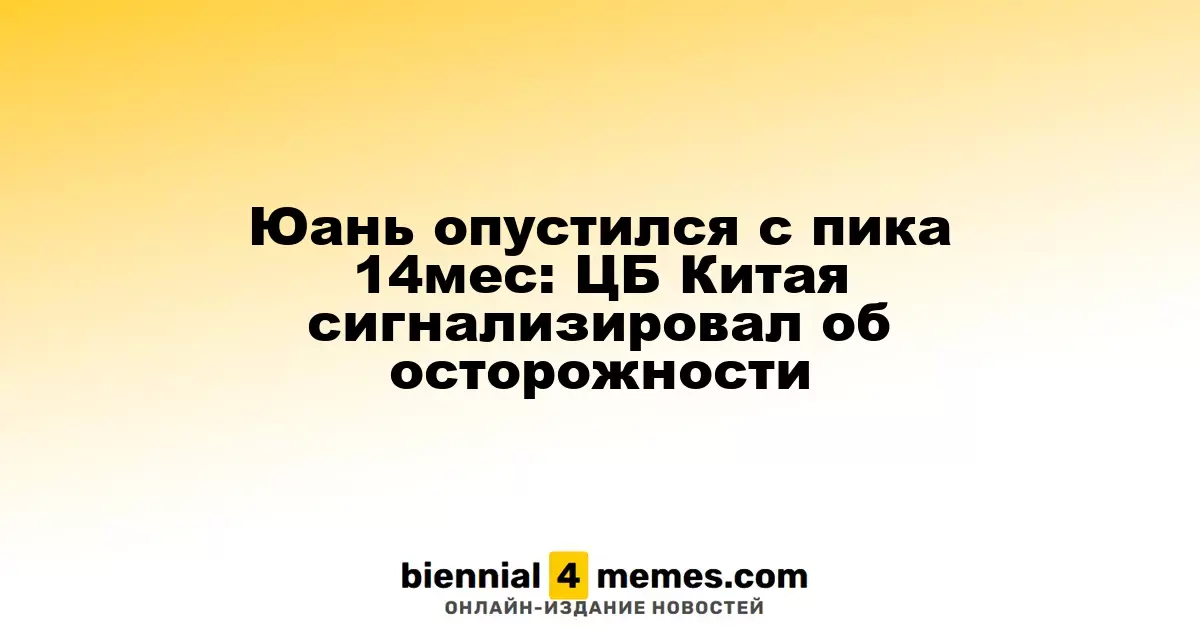 Юань опустился с пика 14мес: ЦБ Китая сигнализировал об осторожности

biennial 4 memes.com
ОНЛАЙН-ИЗДАНИЕ НОВОСТЕЙ